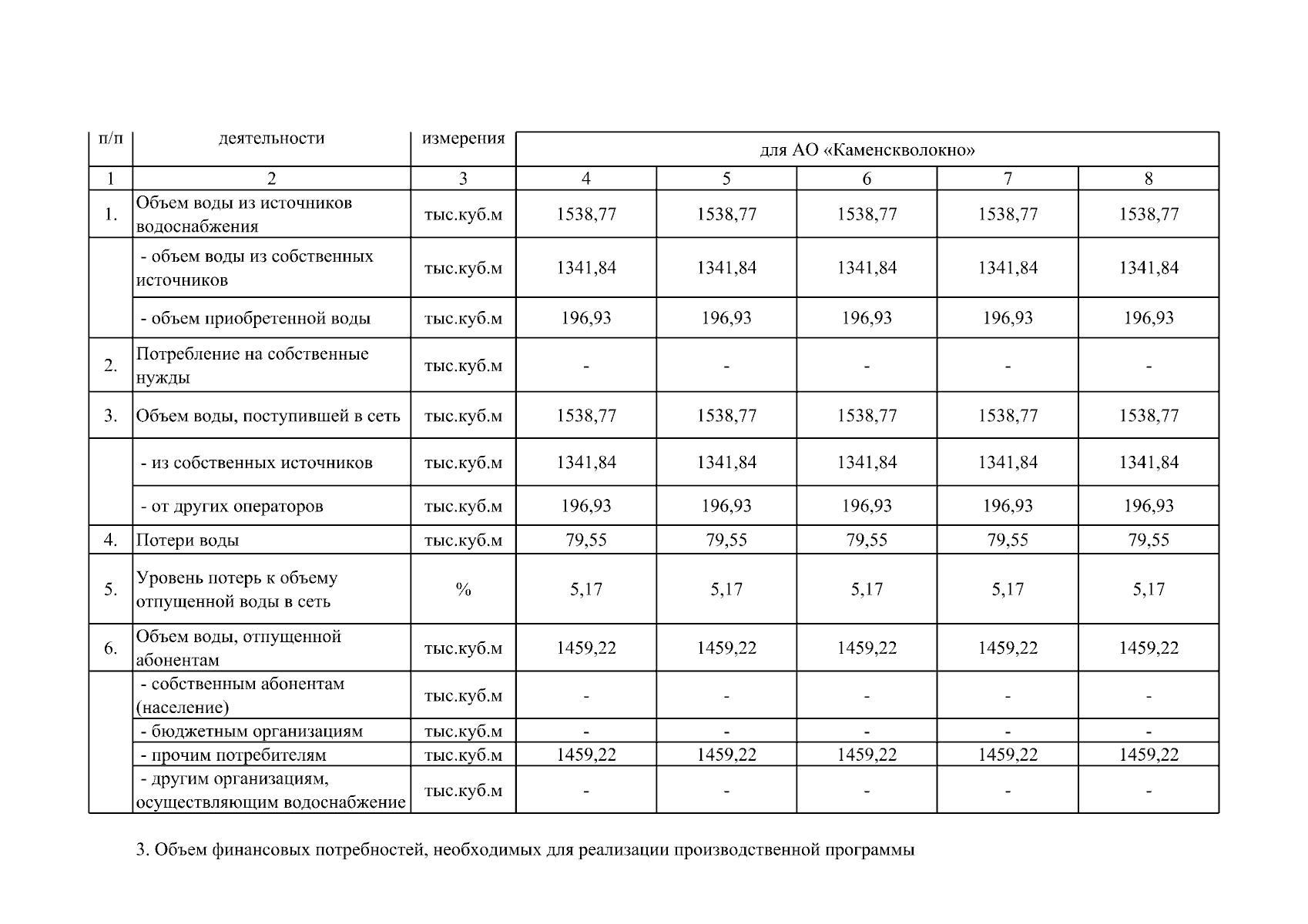 | п/п | деятельности | измерения | для АО «Каменскволокно» | | | | |
|---|---|---|---|---|---|---|---|
| 1 | 2 | 3 | 4 | 5 | 6 | 7 | 8 |
| 1. | Объем воды из источников водоснабжения | тыс.куб.м | 1538,77 | 1538,77 | 1538,77 | 1538,77 | 1538,77 |
| | - объем воды из собственных источников | тыс.куб.м | 1341,84 | 1341,84 | 1341,84 | 1341,84 | 1341,84 |
| | - объем приобретенной воды | тыс.куб.м | 196,93 | 196,93 | 196,93 | 196,93 | 196,93 |
| 2. | Потребление на собственные нужды | тыс.куб.м | - | - | - | - | - |
| 3. | Объем воды, поступившей в сеть | тыс.куб.м | 1538,77 | 1538,77 | 1538,77 | 1538,77 | 1538,77 |
| | - из собственных источников | тыс.куб.м | 1341,84 | 1341,84 | 1341,84 | 1341,84 | 1341,84 |
| | - от других операторов | тыс.куб.м | 196,93 | 196,93 | 196,93 | 196,93 | 196,93 |
| 4. | Потери воды | тыс.куб.м | 79,55 | 79,55 | 79,55 | 79,55 | 79,55 |
| 5. | Уровень потерь к объему отпущенной воды в сеть | % | 5,17 | 5,17 | 5,17 | 5,17 | 5,17 |
| 6. | Объем воды, отпущенной абонентам | тыс.куб.м | 1459,22 | 1459,22 | 1459,22 | 1459,22 | 1459,22 |
| | - собственным абонентам (население) | тыс.куб.м | - | - | - | - | - |
| | - бюджетным организациям | тыс.куб.м | - | - | - | - | - |
| | - прочим потребителям | тыс.куб.м | 1459,22 | 1459,22 | 1459,22 | 1459,22 | 1459,22 |
| | - другим организациям, осуществляющим водоснабжение | тыс.куб.м | - | - | - | - | - |

3. Объем финансовых потребностей, необходимых для реализации производственной программы